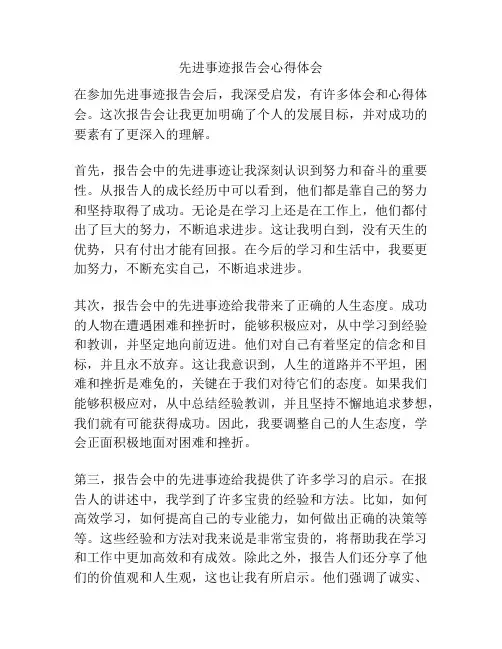 先进事迹报告会心得体会

在参加先进事迹报告会后，我深受启发，有许多体会和心得体会。这次报告会让我更加明确了个人的发展目标，并对成功的要素有了更深入的理解。

首先，报告会中的先进事迹让我深刻认识到努力和奋斗的重要性。从报告人的成长经历中可以看到，他们都是靠自己的努力和坚持取得了成功。无论是在学习上还是在工作上，他们都付出了巨大的努力，不断追求进步。这让我明白到，没有天生的优势，只有付出才能有回报。在今后的学习和生活中，我要更加努力，不断充实自己，不断追求进步。

其次，报告会中的先进事迹给我带来了正确的人生态度。成功的人物在遭遇困难和挫折时，能够积极应对，从中学习到经验和教训，并坚定地向前迈进。他们对自己有着坚定的信念和目标，并且永不放弃。这让我意识到，人生的道路并不平坦，困难和挫折是难免的，关键在于我们对待它们的态度。如果我们能够积极应对，从中总结经验教训，并且坚持不懈地追求梦想，我们就有可能获得成功。因此，我要调整自己的人生态度，学会正面积极地面对困难和挫折。

第三，报告会中的先进事迹给我提供了许多学习的启示。在报告人的讲述中，我学到了许多宝贵的经验和方法。比如，如何高效学习，如何提高自己的专业能力，如何做出正确的决策等等。这些经验和方法对我来说是非常宝贵的，将帮助我在学习和工作中更加高效和有成效。除此之外，报告人们还分享了他们的价值观和人生观，这也让我有所启示。他们强调了诚实、